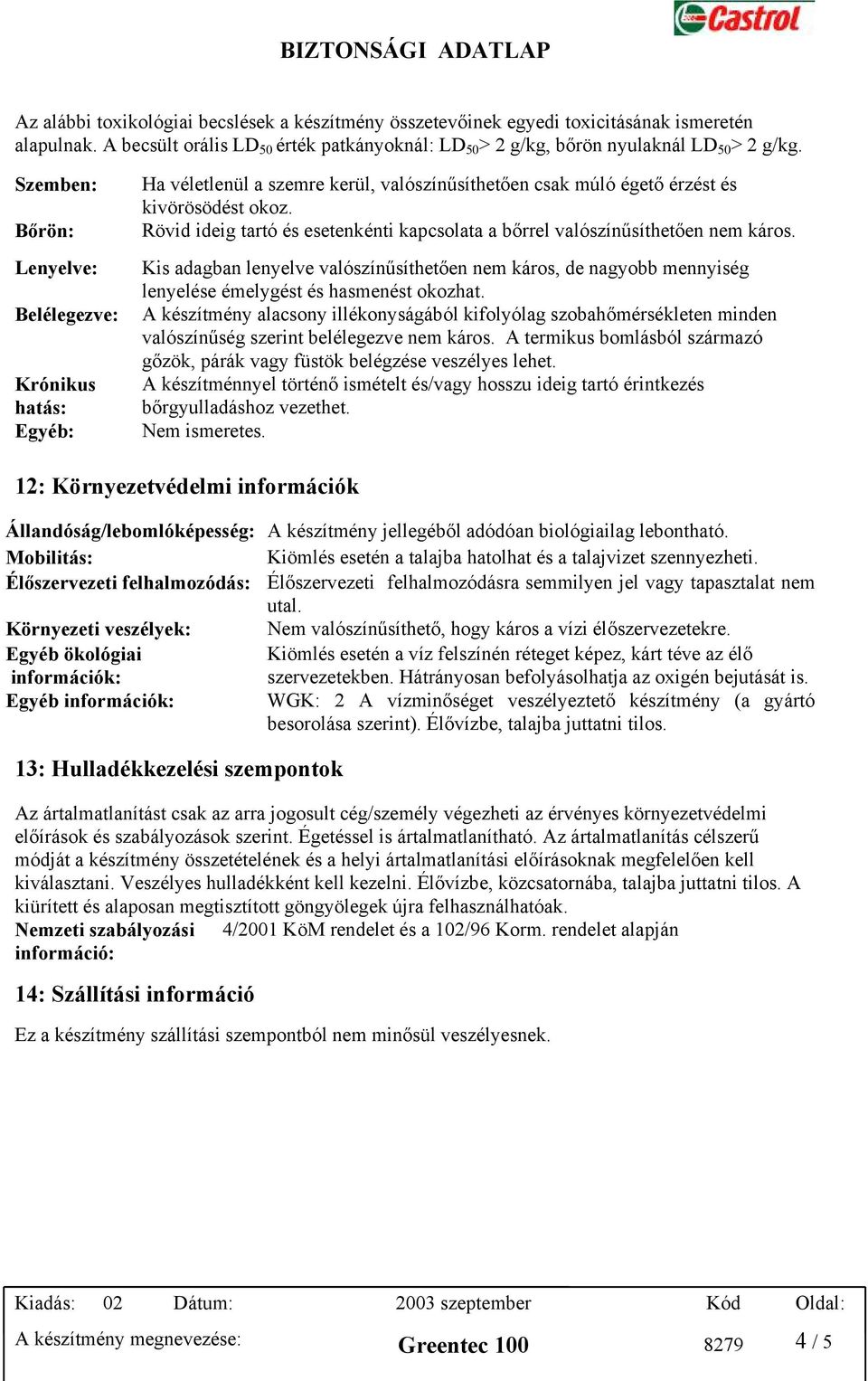 Castrol

BIZTONSÁGI ADATLAP

Az alábbi toxikológiai becslések a készítmény összetevőinek egyedi toxicitásának ismeretén alapulnak. A becsült orális $LD_{50}$ érték patkányoknál: $LD_{50}$> 2 g/kg, bőrön nyulaknál $LD_{50}$> 2 g/kg.

Szemben: Ha véletlenül a szemre kerül, valószínűsíthetően csak múló égető érzést és kivörösödést okoz.

Bőrön: Rövid ideig tartó és esetenkénti kapcsolata a bőrrel valószínűsíthetően nem káros.

Lenyelve: Kis adagban lenyelve valószínűsíthetően nem káros, de nagyobb mennyiség lenyelése émelygést és hasmenést okozhat.

Belélegezve: A készítmény alacsony illékonyságából kifolyólag szobahőmérsékleten minden valószínűség szerint belélegezve nem káros. A termikus bomlásból származó gőzök, párák vagy füstök belégzése veszélyes lehet.

Krónikus hatás: A készítménnyel történő ismételt és/vagy hosszu ideig tartó érintkezés bőrgyulladáshoz vezethet.

Egyéb: Nem ismeretes.

12: Környezetvédelmi információk

Állandóság/lebomlóképesség: A készítmény jellegéből adódóan biológiailag lebontható.

Mobilitás: Kiömlés esetén a talajba hatolhat és a talajvizet szennyezheti.

Élőszervezeti felhalmozódás: Élőszervezeti felhalmozódásra semmilyen jel vagy tapasztalat nem utal.

Környezeti veszélyek: Nem valószínűsíthető, hogy káros a vízi élőszervezetekre.

Egyéb ökológiai információk: Kiömlés esetén a víz felszínén réteget képez, kárt téve az élő szervezetekben. Hátrányosan befolyásolhatja az oxigén bejutását is.

Egyéb információk: WGK: 2 A vízminőséget veszélyeztető készítmény (a gyártó besorolása szerint). Élővízbe, talajba juttatni tilos.

13: Hulladékkezelési szempontok

Az ártalmatlanítást csak az arra jogosult cég/személy végezheti az érvényes környezetvédelmi előírások és szabályozások szerint. Égetéssel is ártalmatlanítható. Az ártalmatlanítás célszerű módját a készítmény összetételének és a helyi ártalmatlanítási előírásoknak megfelelően kell kiválasztani. Veszélyes hulladékként kell kezelni. Élővízbe, közcsatornába, talajba juttatni tilos. A kiürített és alaposan megtisztított göngyölegek újra felhasználhatóak.

Nemzeti szabályozási információ: 4/2001 KöM rendelet és a 102/96 Korm. rendelet alapján

14: Szállítási információ

Ez a készítmény szállítási szempontból nem minősül veszélyesnek.

Kiadás: 02 Dátum: 2003 szeptember Kód Oldal:
A készítmény megnevezése: Greentec 100 8279 4 / 5